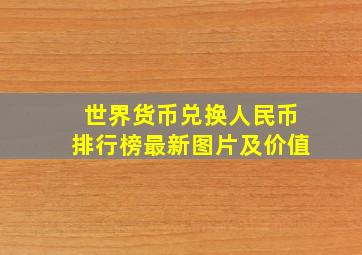 世界货币兑换人民币
排行榜最新图片及价值